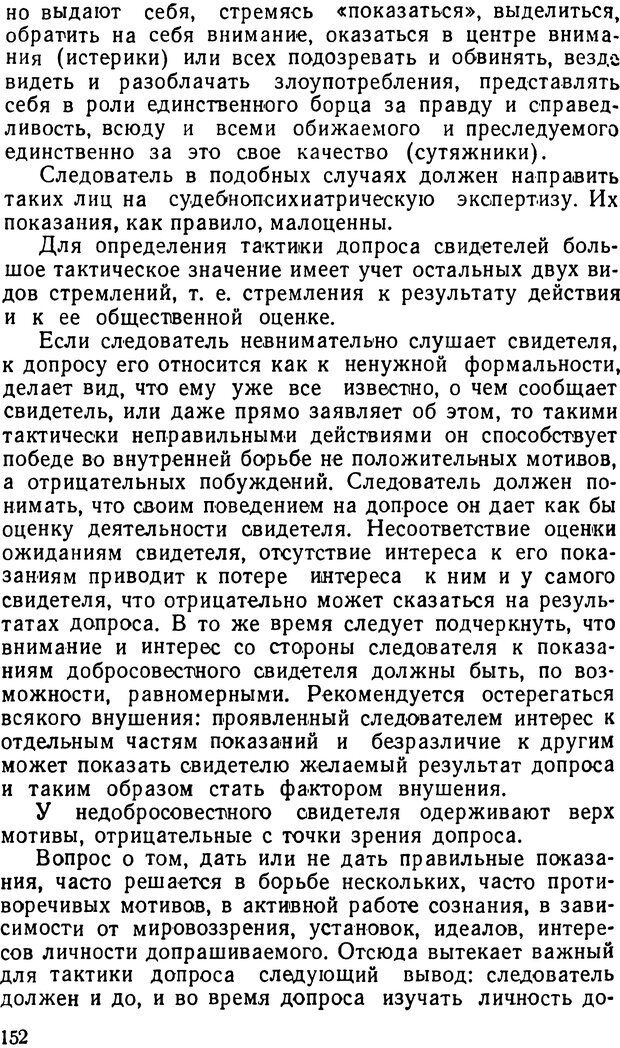 но выдают себя, стремясь «показаться», выделиться, обратить на себя внимание, оказаться в центре внимания (истерики) или всех подозревать и обвинять, везде видеть и разоблачать злоупотребления, представлять себя в роли единственного борца за правду и справедливость, всюду и всеми обижаемого и преследуемого единственно за это свое качество (сутяжники).

Следователь в подобных случаях должен направить таких лиц на судебнопсихиатрическую экспертизу. Их показания, как правило, малоценны.

Для определения тактики допроса свидетелей большое тактическое значение имеет учет остальных двух видов стремлений, т. е. стремления к результату действия и к ее общественной оценке.

Если следователь невнимательно слушает свидетеля, к допросу его относится как к ненужной формальности, делает вид, что ему уже все известно, о чем сообщает свидетель, или даже прямо заявляет об этом, то такими тактически неправильными действиями он способствует победе во внутренней борьбе не положительных мотивов, а отрицательных побуждений. Следователь должен понимать, что своим поведением на допросе он дает как бы оценку деятельности свидетеля. Несоответствие оценки ожиданиям свидетеля, отсутствие интереса к его показаниям приводит к потере интереса к ним и у самого свидетеля, что отрицательно может сказаться на результатах допроса. В то же время следует подчеркнуть, что внимание и интерес со стороны следователя к показаниям добросовестного свидетеля должны быть, по возможности, равномерными. Рекомендуется остерегаться всякого внушения: проявленный следователем интерес к отдельным частям показаний и безразличие к другим может показать свидетелю желаемый результат допроса и таким образом стать фактором внушения.

У недобросовестного свидетеля одерживают верх мотивы, отрицательные с точки зрения допроса.

Вопрос о том, дать или не дать правильные показания, часто решается в борьбе нескольких, часто противоречивых мотивов, в активной работе сознания, в зависимости от мировоззрения, установок, идеалов, интересов личности допрашиваемого. Отсюда вытекает важный для тактики допроса следующий вывод: следователь должен и до, и во время допроса изучать личность до-

152